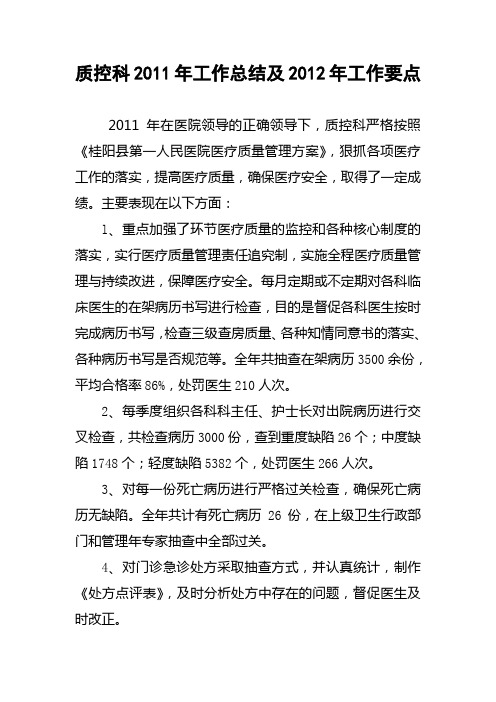 质控科 2011 年工作总结及 2012 年工作要点

2011 年在医院领导的正确领导下，质控科严格按照《桂阳县第一人民医院医疗质量管理方案》，狠抓各项医疗工作的落实，提高医疗质量，确保医疗安全，取得了一定成绩。主要表现在以下方面：

1、重点加强了环节医疗质量的监控和各种核心制度的落实，实行医疗质量管理责任追究制，实施全程医疗质量管理与持续改进，保障医疗安全。每月定期或不定期对各科临床医生的在架病历书写进行检查，目的是督促各科医生按时完成病历书写，检查三级查房质量、各种知情同意书的落实、各种病历书写是否规范等。全年共抽查在架病历 3500 余份，平均合格率 86%，处罚医生 210 人次。

2、每季度组织各科科主任、护士长对出院病历进行交叉检查，共检查病历 3000 份，查到重度缺陷 26 个；中度缺陷 1748 个；轻度缺陷 5382 个，处罚医生 266 人次。

3、对每一份死亡病历进行严格过关检查，确保死亡病历无缺陷。全年共计有死亡病历 26 份，在上级卫生行政部门和管理年专家抽查中全部过关。

4、对门诊急诊处方采取抽查方式，并认真统计，制作《处方点评表》，及时分析处方中存在的问题，督促医生及时改正。